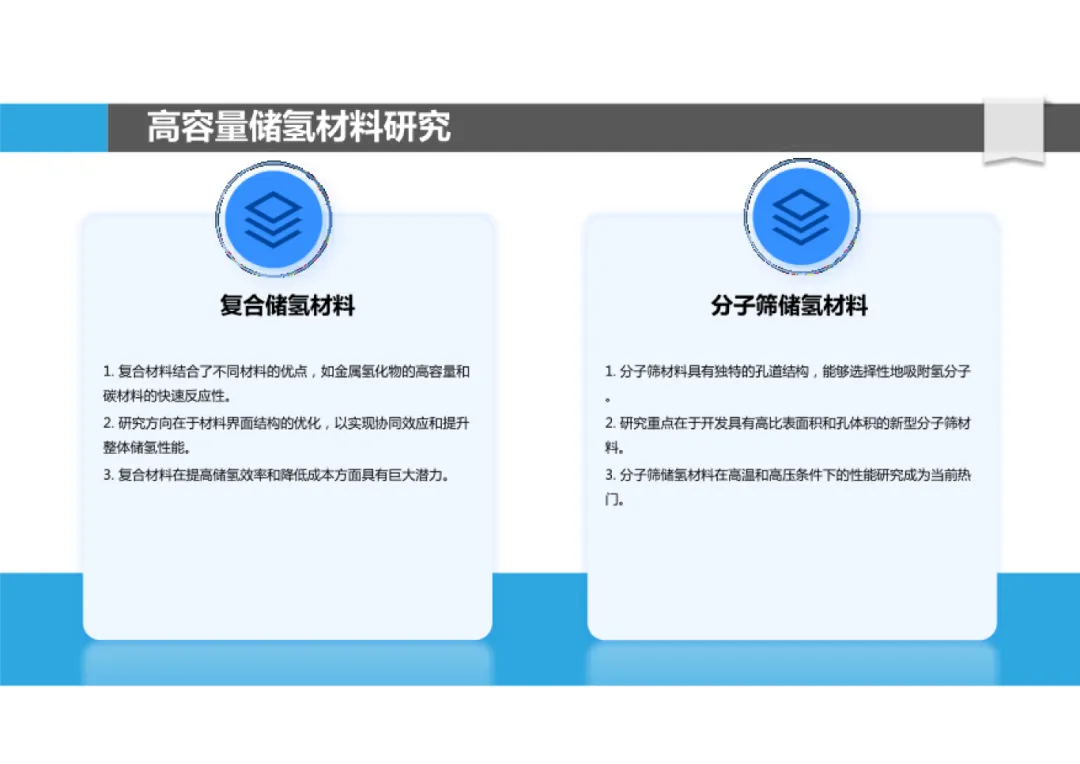 高容量储氢材料研究

复合储氢材料

1. 复合材料结合了不同材料的优点，如金属氢化物的高容量和碳材料的快速反应性。
2. 研究方向在于材料界面结构的优化，以实现协同效应和提升整体储氢性能。
3. 复合材料在提高储氢效率和降低成本方面具有巨大潜力。

分子筛储氢材料

1. 分子筛材料具有独特的孔道结构，能够选择性地吸附氢分子。
2. 研究重点在于开发具有高比表面积和孔体积的新型分子筛材料。
3. 分子筛储氢材料在高温和高压条件下的性能研究成为当前热门。